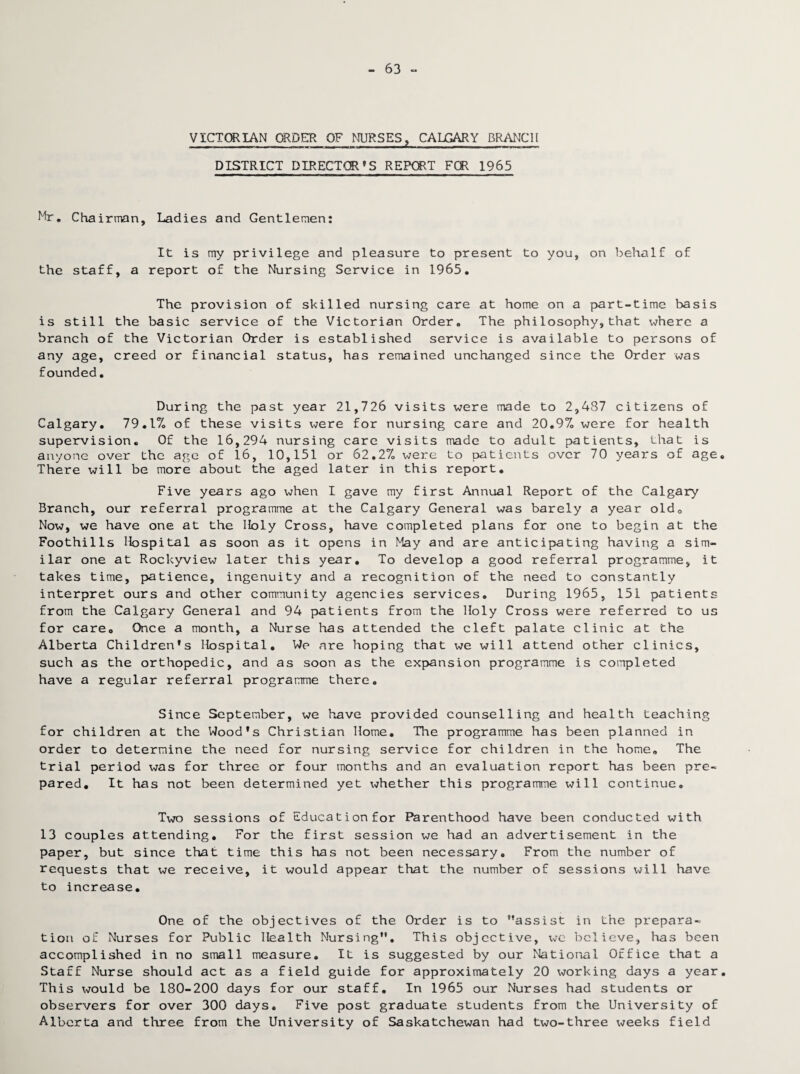 - 63 -

VICTORIAN ORDER OF NURSES, CALGARY BRANCH

DISTRICT DIRECTOR'S REPORT FOR 1965

Mr. Chairman, Ladies and Gentlemen:

It is my privilege and pleasure to present to you, on behalf of the staff, a report of the Nursing Service in 1965.

The provision of skilled nursing care at home on a part-time basis is still the basic service of the Victorian Order. The philosophy, that where a branch of the Victorian Order is established service is available to persons of any age, creed or financial status, has remained unchanged since the Order was founded.

During the past year 21,726 visits were made to 2,487 citizens of Calgary. 79.1% of these visits were for nursing care and 20.9% were for health supervision. Of the 16,294 nursing care visits made to adult patients, that is anyone over the age of 16, 10,151 or 62.2% were to patients over 70 years of age. There will be more about the aged later in this report.

Five years ago when I gave my first Annual Report of the Calgary Branch, our referral programme at the Calgary General was barely a year old. Now, we have one at the Holy Cross, have completed plans for one to begin at the Foothills Hospital as soon as it opens in May and are anticipating having a similar one at Rockyview later this year. To develop a good referral programme, it takes time, patience, ingenuity and a recognition of the need to constantly interpret ours and other community agencies services. During 1965, 151 patients from the Calgary General and 94 patients from the Holy Cross were referred to us for care. Once a month, a Nurse has attended the cleft palate clinic at the Alberta Children's Hospital. We are hoping that we will attend other clinics, such as the orthopedic, and as soon as the expansion programme is completed have a regular referral programme there.

Since September, we have provided counselling and health teaching for children at the Wood's Christian Home. The programme has been planned in order to determine the need for nursing service for children in the home. The trial period was for three or four months and an evaluation report has been prepared. It has not been determined yet whether this programme will continue.

Two sessions of Education for Parenthood have been conducted with 13 couples attending. For the first session we had an advertisement in the paper, but since that time this has not been necessary. From the number of requests that we receive, it would appear that the number of sessions will have to increase.

One of the objectives of the Order is to "assist in the preparation of Nurses for Public Health Nursing". This objective, we believe, has been accomplished in no small measure. It is suggested by our National Office that a Staff Nurse should act as a field guide for approximately 20 working days a year. This would be 180-200 days for our staff. In 1965 our Nurses had students or observers for over 300 days. Five post graduate students from the University of Alberta and three from the University of Saskatchewan had two-three weeks field